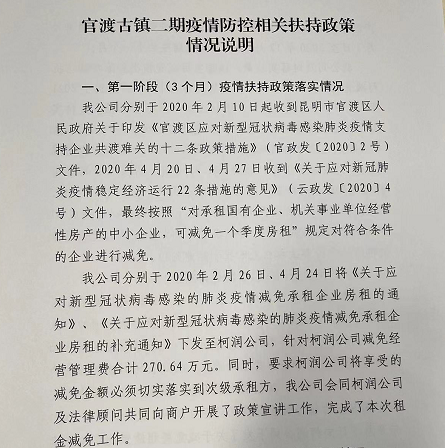 官渡古镇二期疫情防控相关扶持政策情况说明

一、第一阶段（3个月）疫情扶持政策落实情况

我公司分别于2020年2月10日起收到昆明市官渡区人民政府关于印发《官渡区应对新型冠状病毒感染肺炎疫情支持企业共渡难关的十二条政策措施》（官政发〔2020〕2号）文件，2020年4月20日、4月27日收到《关于应对新冠肺炎疫情稳定经济运行22条措施的意见》（云政发〔2020〕4号）文件，最终按照“对承租国有企业、机关事业单位经营性房产的中小企业，可减免一个季度房租”规定对符合条件的企业进行减免。

我公司分别于2020年2月26日、4月24日将《关于应对新型冠状病毒感染的肺炎疫情减免承租企业房租的通知》、《关于应对新型冠状病毒感染的肺炎疫情减免承租企业房租的补充通知》下发至柯润公司，针对柯润公司减免经营管理费合计270.64万元。同时，要求柯润公司将享受的减免金额必须切实落实到次级承租方，我公司会同柯润公司及法律顾问共同向商户开展了政策宣讲工作，完成了本次租金减免工作。